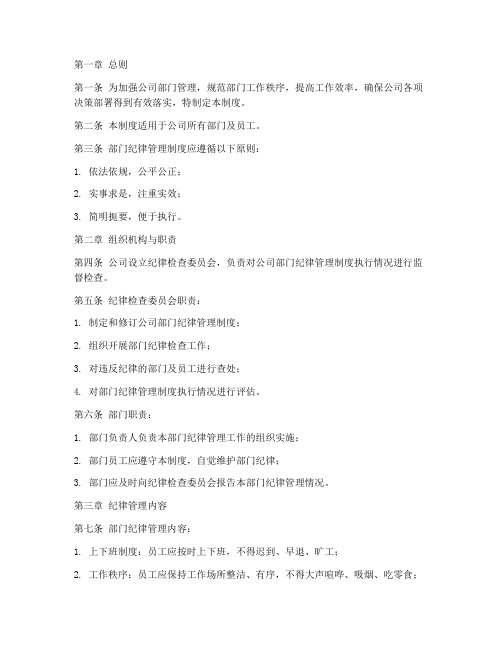 第一章 总则

第一条 为加强公司部门管理，规范部门工作秩序，提高工作效率，确保公司各项决策部署得到有效落实，特制定本制度。

第二条 本制度适用于公司所有部门及员工。

第三条 部门纪律管理制度应遵循以下原则：

1. 依法依规，公平公正；

2. 实事求是，注重实效；

3. 简明扼要，便于执行。

第二章 组织机构与职责

第四条 公司设立纪律检查委员会，负责对公司部门纪律管理制度执行情况进行监督检查。

第五条 纪律检查委员会职责：

1. 制定和修订公司部门纪律管理制度；

2. 组织开展部门纪律检查工作；

3. 对违反纪律的部门及员工进行查处；

4. 对部门纪律管理制度执行情况进行评估。

第六条 部门职责：

1. 部门负责人负责本部门纪律管理工作的组织实施；

2. 部门员工应遵守本制度，自觉维护部门纪律；

3. 部门应及时向纪律检查委员会报告本部门纪律管理情况。

第三章 纪律管理内容

第七条 部门纪律管理内容：

1. 上下班制度：员工应按时上下班，不得迟到、早退、旷工；

2. 工作秩序：员工应保持工作场所整洁、有序，不得大声喧哗、吸烟、吃零食；